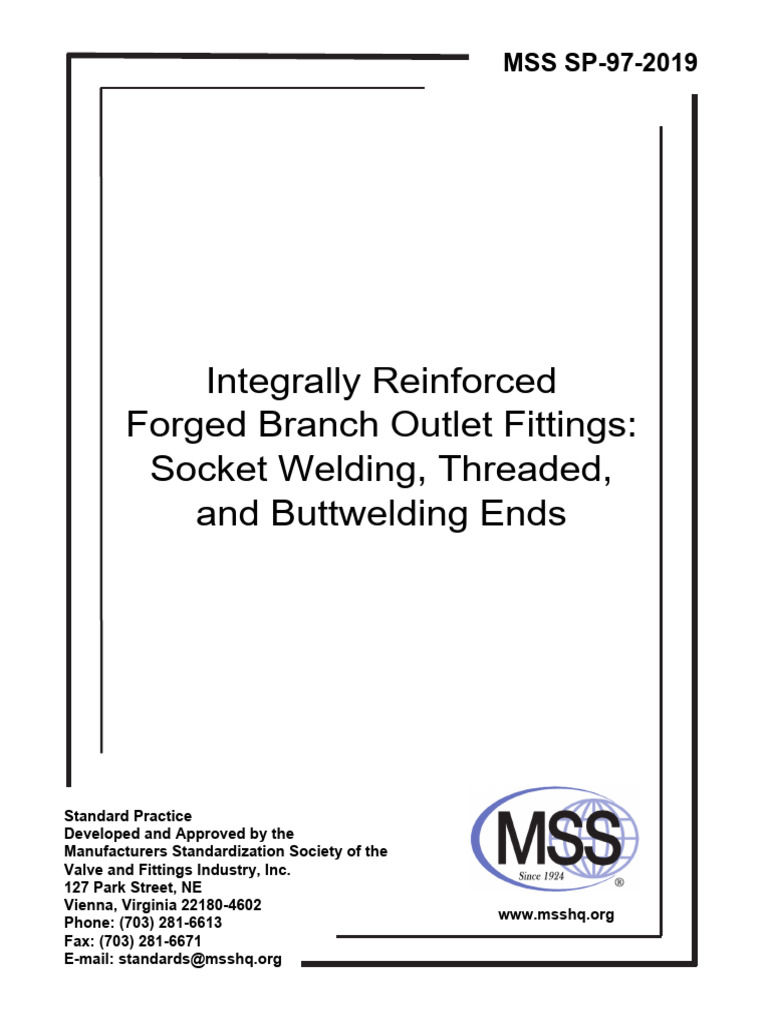 MSS SP-97-2019

Integrally Reinforced Forged Branch Outlet Fittings: Socket Welding, Threaded, and Buttwelding Ends

Standard Practice
Developed and Approved by the
Manufacturers Standardization Society of the
Valve and Fittings Industry, Inc.
127 Park Street, NE
Vienna, Virginia 22180-4602
Phone: (703) 281-6613
Fax: (703) 281-6671
E-mail: standards@msshq.org

MSS
Since 1924
®

www.msshq.org